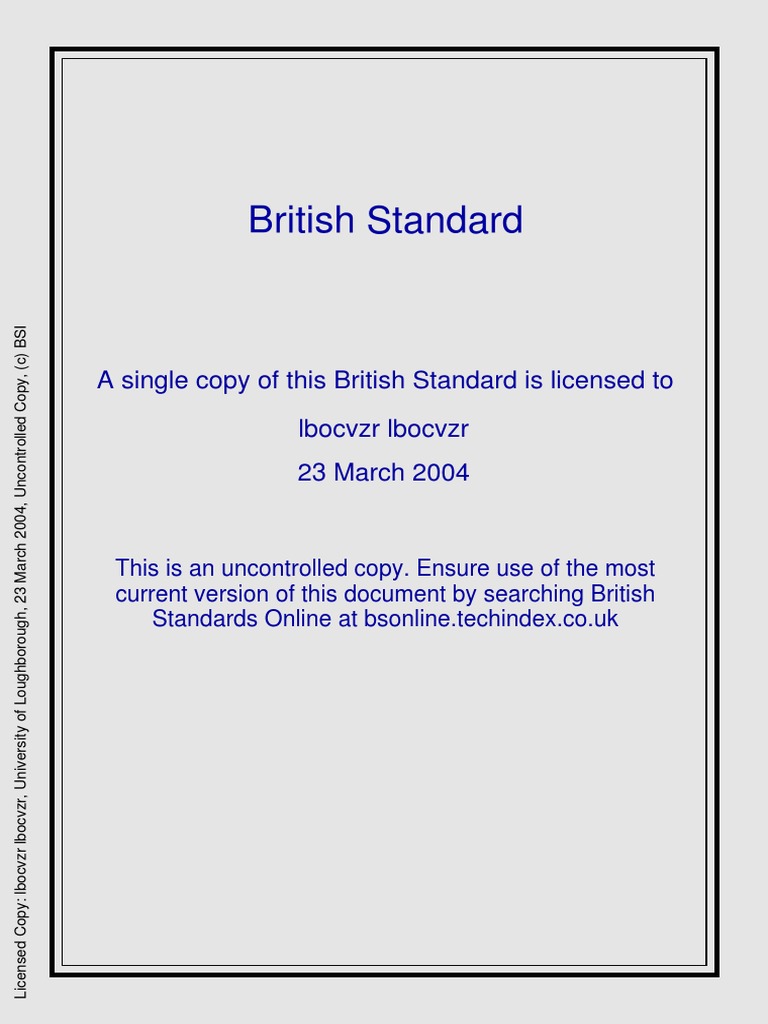 Licensed Copy: lbocvzr lbocvzr, University of Loughborough, 23 March 2004, Uncontrolled Copy, (c) BSI

British Standard

A single copy of this British Standard is licensed to

lbocvzr lbocvzr

23 March 2004

This is an uncontrolled copy. Ensure use of the most current version of this document by searching British Standards Online at bsonline.techindex.co.uk